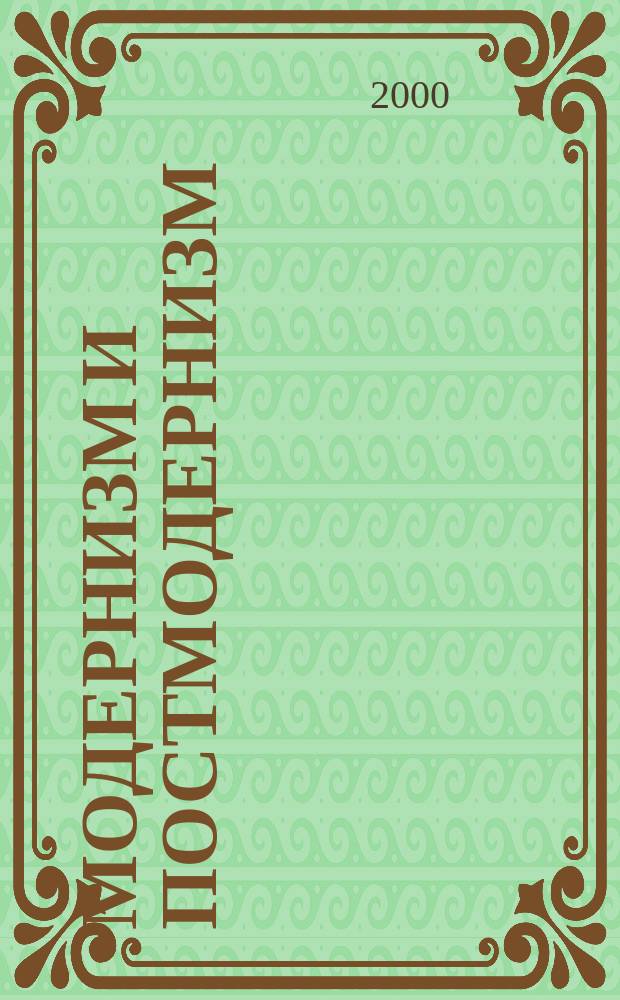 2000

МОДЕРНИЗМ И ПОСТМОДЕРНИЗМ